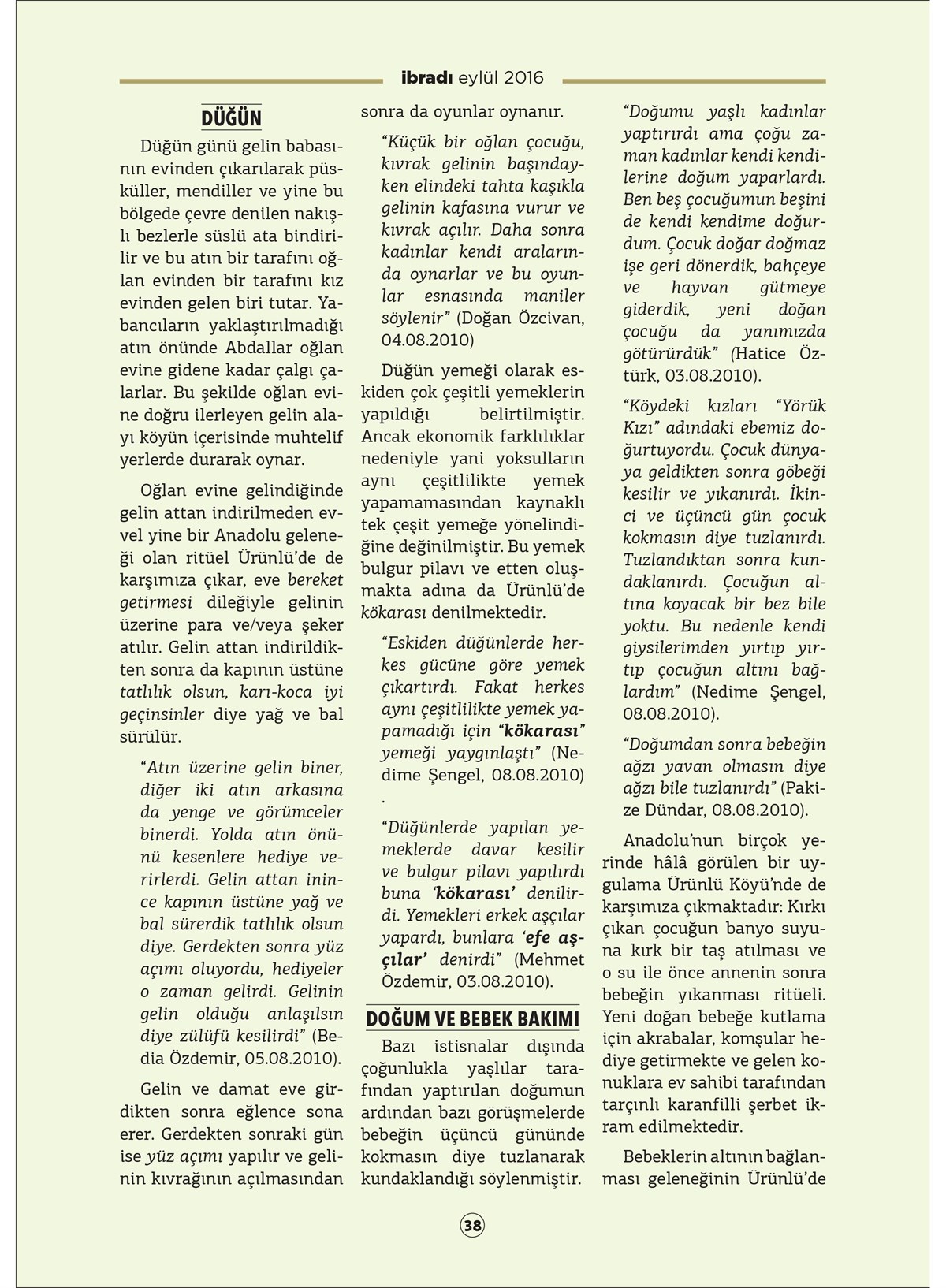 ibradı eylül 2016

DÜĞÜN

Düğün günü gelin babasının evinden çıkarılarak püsküller, mendiller ve yine bu bölgede çevre denilen nakışlı bezlerle süslü ata bindirilir ve bu atın bir tarafını oğlan evinden bir tarafını kız evinden gelen biri tutar. Yabancıların yaklaştırılmadığı atın önünde Abdallar oğlan evine gidene kadar çalgı çalarlar. Bu şekilde oğlan evine doğru ilerleyen gelin alayı köyün içerisinde muhtelif yerlerde durarak oynar.

Oğlan evine gelindiğinde gelin attan indirilmeden evvel yine bir Anadolu geleneği olan ritüel Ürünlü'de de karşımıza çıkar, eve bereket getirmesi dileğiyle gelinin üzerine para ve/veya şeker atılır. Gelin attan indirildikten sonra da kapının üstüne tatlılık olsun, karı-koca iyi geçinsinler diye yağ ve bal sürülür.

"Atın üzerine gelin biner, diğer iki atın arkasına da yenge ve görümceler binerdi. Yolda atın önünü kesenlere hediye verirlerdi. Gelin attan inince kapının üstüne yağ ve bal sürerdik tatlılık olsun diye. Gerdekten sonra yüz açımı oluyordu, hediyeler o zaman gelirdi. Gelinin gelin olduğu anlaşılsın diye zülüfü kesilirdi" (Bedia Özdemir, 05.08.2010).

Gelin ve damat eve girdikten sonra eğlence sona erer. Gerdekten sonraki gün ise yüz açımı yapılır ve gelinin kıvrağının açılmasından sonra da oyunlar oynanır.

"Küçük bir oğlan çocuğu, kıvrak gelinin başındayken elindeki tahta kaşıkla gelinin kafasına vurur ve kıvrak açılır. Daha sonra kadınlar kendi aralarında oynarlar ve bu oyunlar esnasında maniler söylenir" (Doğan Özcivan, 04.08.2010)

Düğün yemeği olarak eskiden çok çeşitli yemeklerin yapıldığı belirtilmiştir. Ancak ekonomik farklılıklar nedeniyle yani yoksulların aynı çeşitlilikte yemek yapamamasından kaynaklı tek çeşit yemeğe yönelindiğine değinilmiştir. Bu yemek bulgur pilavı ve etten oluşmakta adına da Ürünlü'de kökarası denilmektedir.

"Eskiden düğünlerde herkes gücüne göre yemek çıkartırdı. Fakat herkes aynı çeşitlilikte yemek yapamadığı için "kökarası" yemeği yaygınlaştı" (Nedime Şengel, 08.08.2010)
.

"Düğünlerde yapılan yemeklerde davar kesilir ve bulgur pilavı yapılırdı buna 'kökarası' denilirdi. Yemekleri erkek aşçılar yapardı, bunlara 'efe aşçılar' denirdi" (Mehmet Özdemir, 03.08.2010).

DOĞUM VE BEBEK BAKIMI

Bazı istisnalar dışında çoğunlukla yaşlılar tarafından yaptırılan doğumun ardından bazı görüşmelerde bebeğin üçüncü gününde kokmasın diye tuzlanarak kundaklandığı söylenmiştir.

"Doğumu yaşlı kadınlar yaptırırdı ama çoğu zaman kadınlar kendi kendilerine doğum yaparlardı. Ben beş çocuğumun beşini de kendi kendime doğurdum. Çocuk doğar doğmaz işe geri dönerdik, bahçeye ve hayvan gütmeye giderdik, yeni doğan çocuğu da yanımızda götürürdük" (Hatice Öztürk, 03.08.2010).

"Köydeki kızları "Yörük Kızı" adındaki ebemiz doğurtuyordu. Çocuk dünyaya geldikten sonra göbeği kesilir ve yıkanırdı. İkinci ve üçüncü gün çocuk kokmasın diye tuzlanırdı. Tuzlandıktan sonra kundaklanırdı. Çocuğun altına koyacak bir bez bile yoktu. Bu nedenle kendi giysilerimden yırtıp yırtıp çocuğun altını bağlardım" (Nedime Şengel, 08.08.2010).

"Doğumdan sonra bebeğin ağzı yavan olmasın diye ağzı bile tuzlanırdı" (Pakize Dündar, 08.08.2010).

Anadolu'nun birçok yerinde hâlâ görülen bir uygulama Ürünlü Köyü'nde de karşımıza çıkmaktadır: Kırkı çıkan çocuğun banyo suyuna kırk bir taş atılması ve o su ile önce annenin sonra bebeğin yıkanması ritüeli. Yeni doğan bebeğe kutlama için akrabalar, komşular hediye getirmekte ve gelen konuklara ev sahibi tarafından tarçınlı karanfilli şerbet ikram edilmektedir.

Bebeklerin altının bağlanması geleneğinin Ürünlü'de

38